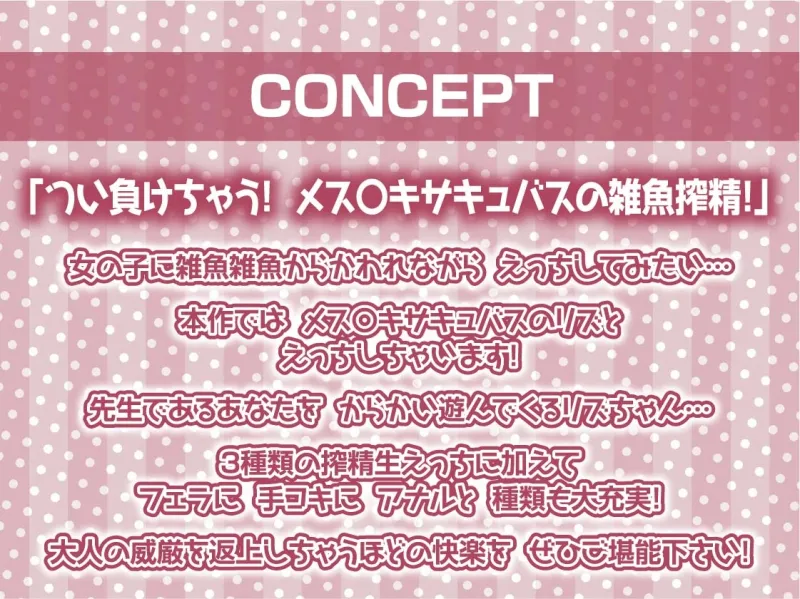 CONCEPT

「つい負けちゃう! メス○キサキュバスの雑魚搾精!」

女の子に雑魚雑魚からかわれながら えっちしてみたい…

本作では メス○キサキュバスのリズと えっちしちゃいます!

先生であるあなたを からかい遊んでくるリズちゃん…

3種類の搾精生えっちに加えて フェラに 手コキに アナルと 種類も大充実!

大人の威厳を返上しちゃうほどの快楽を ぜひご堪能下さい!